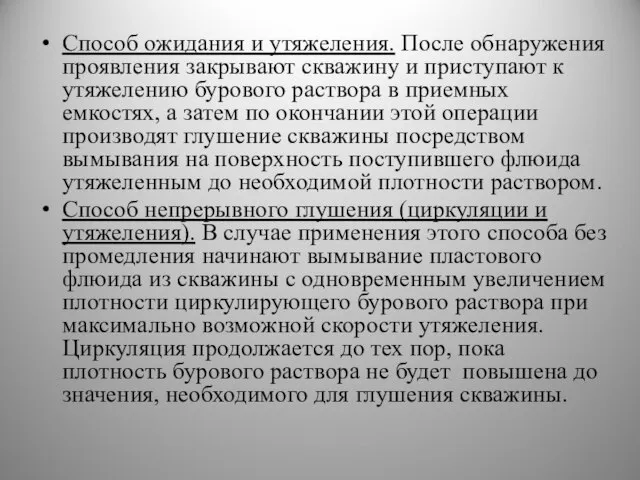 • Способ ожидания и утяжеления. После обнаружения проявления закрывают скважину и приступают к утяжелению бурового раствора в приемных емкостях, а затем по окончании этой операции производят глушение скважины посредством вымывания на поверхность поступившего флюида утяжеленным до необходимой плотности раствором.
• Способ непрерывного глушения (циркуляции и утяжеления). В случае применения этого способа без промедления начинают вымывание пластового флюида из скважины с одновременным увеличением плотности циркулирующего бурового раствора при максимально возможной скорости утяжеления. Циркуляция продолжается до тех пор, пока плотность бурового раствора не будет повышена до значения, необходимого для глушения скважины.